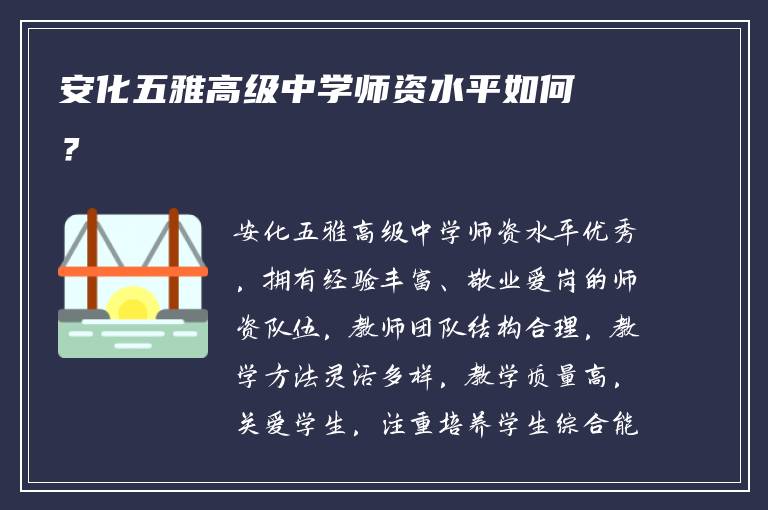 安化五雅高级中学师资水平如何？

安化五雅高级中学师资水平优秀，拥有经验丰富、敬业爱岗的师资队伍，教师团队结构合理，教学方法灵活多样，教学质量高，关爱学生，注重培养学生综合能